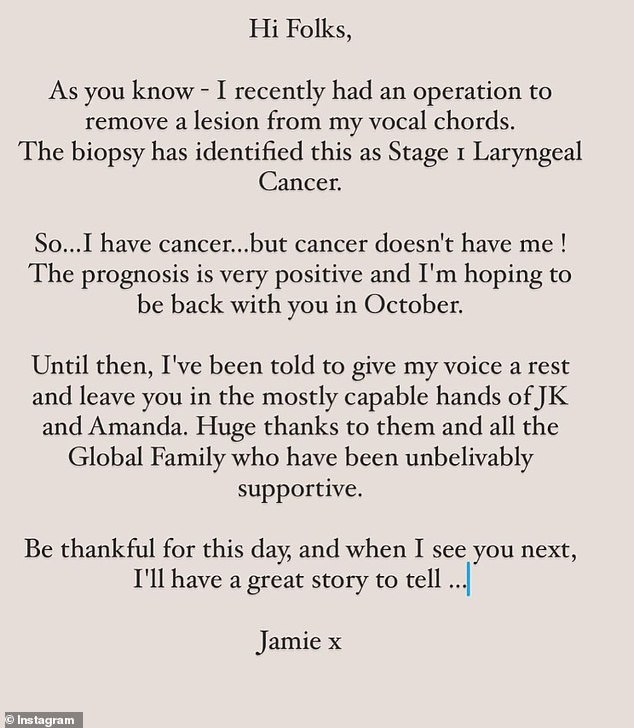 Hi Folks,

As you know - I recently had an operation to remove a lesion from my vocal chords. The biopsy has identified this as Stage 1 Laryngeal Cancer.

So...I have cancer...but cancer doesn't have me ! The prognosis is very positive and I'm hoping to be back with you in October.

Until then, I've been told to give my voice a rest and leave you in the mostly capable hands of JK and Amanda. Huge thanks to them and all the Global Family who have been unbelivably supportive.

Be thankful for this day, and when I see you next, I'll have a great story to tell ...

Jamie x

© Instagram